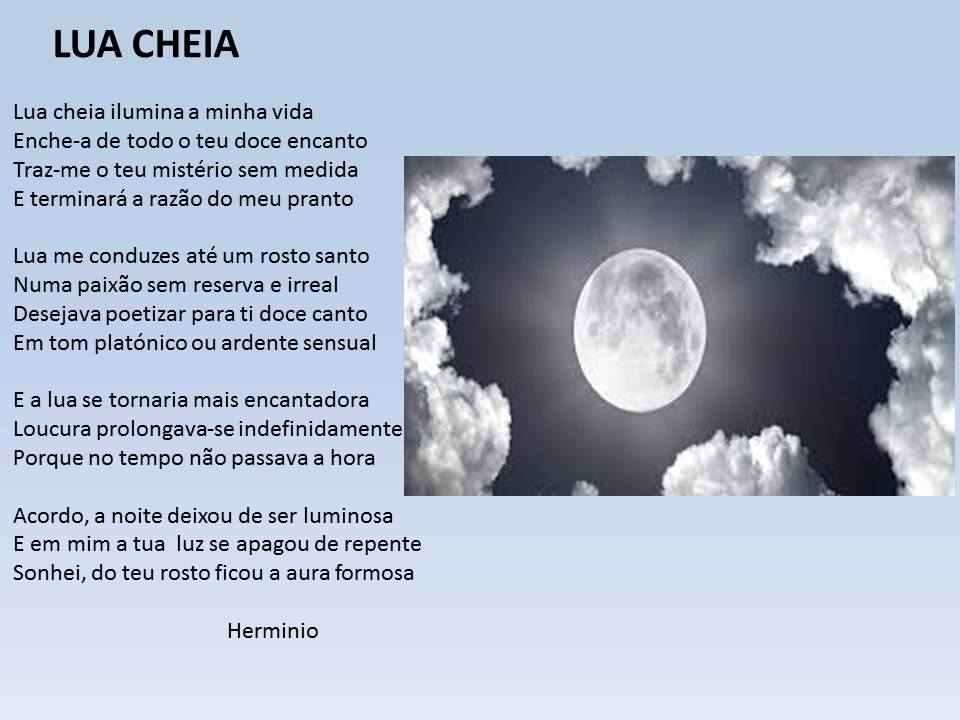 LUA CHEIA

Lua cheia ilumina a minha vida
Enche-a de todo o teu doce encanto
Traz-me o teu mistério sem medida
E terminará a razão do meu pranto

Lua me conduzes até um rosto santo
Numa paixão sem reserva e irreal
Desejava poetizar para ti doce canto
Em tom platónico ou ardente sensual

E a lua se tornaria mais encantadora
Loucura prolongava-se indefinidamente
Porque no tempo não passava a hora

Acordo, a noite deixou de ser luminosa
E em mim a tua luz se apagou de repente
Sonhei, do teu rosto ficou a aura formosa

Herminio